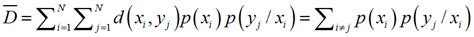 $\overline{D} = \sum_{i=1}^{N} \sum_{j=1}^{N} d(x_i, y_j) p(x_i) p(y_j / x_i) = \sum_{i \neq j} p(x_i) p(y_j / x_i)$